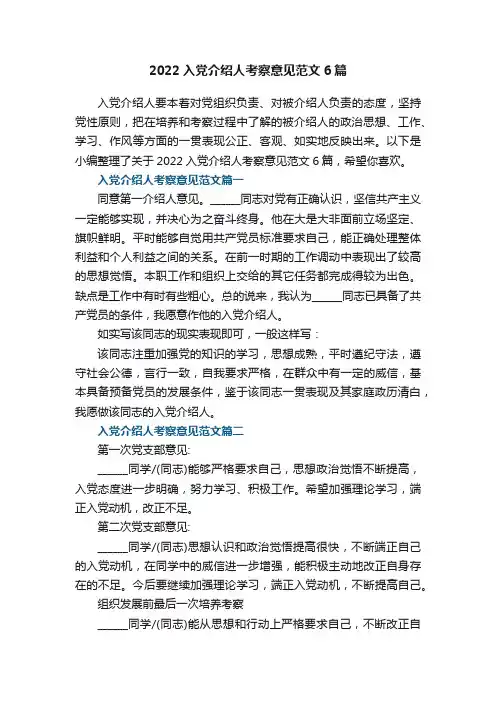 2022 入党介绍人考察意见范文 6 篇

入党介绍人要本着对党组织负责、对被介绍人负责的态度，坚持党性原则，把在培养和考察过程中了解的被介绍人的政治思想、工作、学习、作风等方面的一贯表现公正、客观、如实地反映出来。以下是小编整理了关于 2022 入党介绍人考察意见范文 6 篇，希望你喜欢。

入党介绍人考察意见范文篇一

同意第一介绍人意见。______同志对党有正确认识，坚信共产主义一定能够实现，并决心为之奋斗终身。他在大是大非面前立场坚定、旗帜鲜明。平时能够自觉用共产党员标准要求自己，能正确处理整体利益和个人利益之间的关系。在前一时期的工作调动中表现出了较高的思想觉悟。本职工作和组织上交给的其它任务都完成得较为出色。缺点是工作中有时有些粗心。总的说来，我认为______同志已具备了共产党员的条件，我愿意作他的入党介绍人。

如实写该同志的现实表现即可，一般这样写：

该同志注重加强党的知识的学习，思想成熟，平时遵纪守法，遵守社会公德，言行一致，自我要求严格，在群众中有一定的威信，基本具备预备党员的发展条件，鉴于该同志一贯表现及其家庭政历清白，我愿做该同志的入党介绍人。

入党介绍人考察意见范文篇二

第一次党支部意见:

______同学/(同志)能够严格要求自己，思想政治觉悟不断提高，入党态度进一步明确，努力学习、积极工作。希望加强理论学习，端正入党动机，改正不足。

第二次党支部意见:

______同学/(同志)思想认识和政治觉悟提高很快，不断端正自己的入党动机，在同学中的威信进一步增强，能积极主动地改正自身存在的不足。今后要继续加强理论学习，端正入党动机，不断提高自己。

组织发展前最后一次培养考察

______同学/(同志)能从思想和行动上严格要求自己，不断改正自